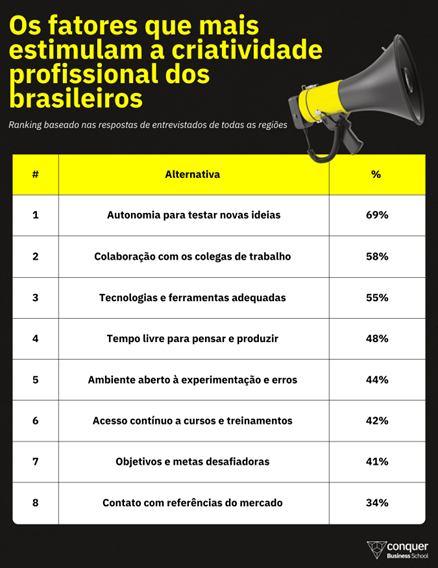 Os fatores que mais estimulam a criatividade profissional dos brasileiros

Ranking baseado nas respostas de entrevistados de todas as regiões

| # | Alternativa | % |
|---|---|---|
| 1 | Autonomia para testar novas ideias | 69% |
| 2 | Colaboração com os colegas de trabalho | 58% |
| 3 | Tecnologias e ferramentas adequadas | 55% |
| 4 | Tempo livre para pensar e produzir | 48% |
| 5 | Ambiente aberto à experimentação e erros | 44% |
| 6 | Acesso contínuo a cursos e treinamentos | 42% |
| 7 | Objetivos e metas desafiadoras | 41% |
| 8 | Contato com referências do mercado | 34% |

conquer Business School